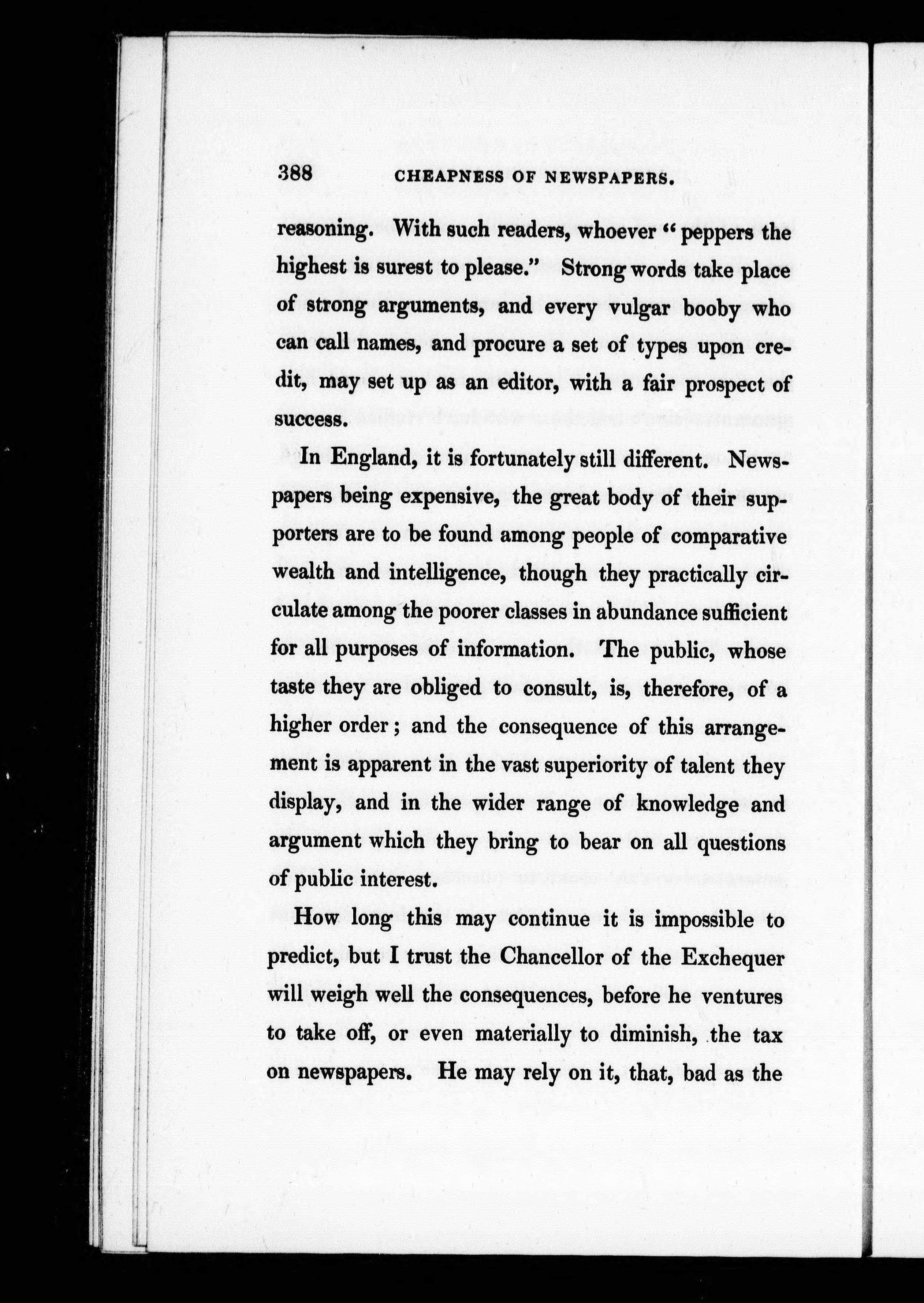 388 CHEAPNESS OF NEWSPAPERS.

reasoning. With such readers, whoever "peppers the highest is surest to please." Strong words take place of strong arguments, and every vulgar booby who can call names, and procure a set of types upon credit, may set up as an editor, with a fair prospect of success.

In England, it is fortunately still different. Newspapers being expensive, the great body of their supporters are to be found among people of comparative wealth and intelligence, though they practically circulate among the poorer classes in abundance sufficient for all purposes of information. The public, whose taste they are obliged to consult, is, therefore, of a higher order; and the consequence of this arrangement is apparent in the vast superiority of talent they display, and in the wider range of knowledge and argument which they bring to bear on all questions of public interest.

How long this may continue it is impossible to predict, but I trust the Chancellor of the Exchequer will weigh well the consequences, before he ventures to take off, or even materially to diminish, the tax on newspapers. He may rely on it, that, bad as the